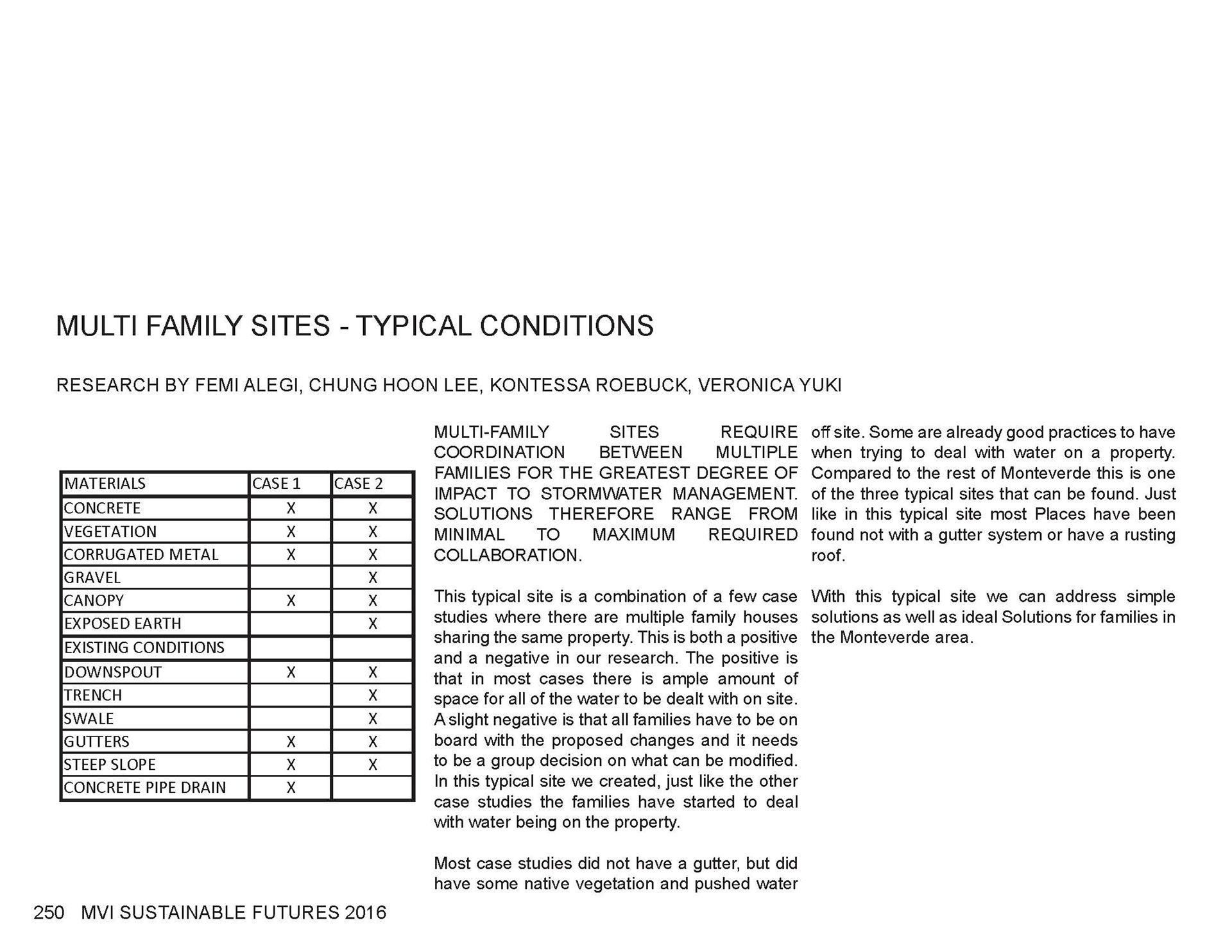 MULTI FAMILY SITES - TYPICAL CONDITIONS

RESEARCH BY FEMI ALEGI, CHUNG HOON LEE, KONTESSA ROEBUCK, VERONICA YUKI

| MATERIALS | CASE 1 | CASE 2 |
|---|---|---|
| CONCRETE | X | X |
| VEGETATION | X | X |
| CORRUGATED METAL | X | X |
| GRAVEL | | X |
| CANOPY | X | X |
| EXPOSED EARTH | | X |
| EXISTING CONDITIONS | | |
| DOWNSPOUT | X | X |
| TRENCH | | X |
| SWALE | | X |
| GUTTERS | X | X |
| STEEP SLOPE | X | X |
| CONCRETE PIPE DRAIN | X | |

MULTI-FAMILY SITES REQUIRE COORDINATION BETWEEN MULTIPLE FAMILIES FOR THE GREATEST DEGREE OF IMPACT TO STORMWATER MANAGEMENT. SOLUTIONS THEREFORE RANGE FROM MINIMAL TO MAXIMUM REQUIRED COLLABORATION.

This typical site is a combination of a few case studies where there are multiple family houses sharing the same property. This is both a positive and a negative in our research. The positive is that in most cases there is ample amount of space for all of the water to be dealt with on site. A slight negative is that all families have to be on board with the proposed changes and it needs to be a group decision on what can be modified. In this typical site we created, just like the other case studies the families have started to deal with water being on the property.

Most case studies did not have a gutter, but did have some native vegetation and pushed water off site. Some are already good practices to have when trying to deal with water on a property. Compared to the rest of Monteverde this is one of the three typical sites that can be found. Just like in this typical site most Places have been found not with a gutter system or have a rusting roof.

With this typical site we can address simple solutions as well as ideal Solutions for families in the Monteverde area.

250 MVI SUSTAINABLE FUTURES 2016